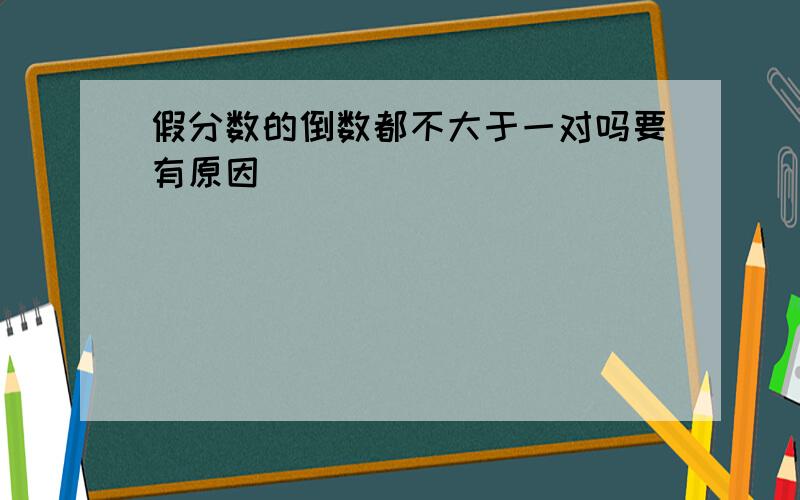 假分数的倒数都不大于一对吗要有原因